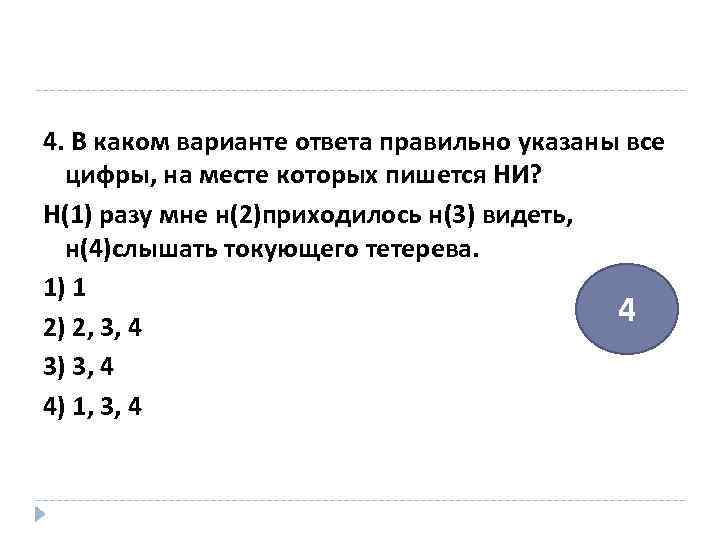 4. В каком варианте ответа правильно указаны все цифры, на месте которых пишется НИ?

Н(1) разу мне н(2)приходилось н(3) видеть, н(4)слышать токующего тетерева.

1) 1

2) 2, 3, 4

3) 3, 4

4) 1, 3, 4

4